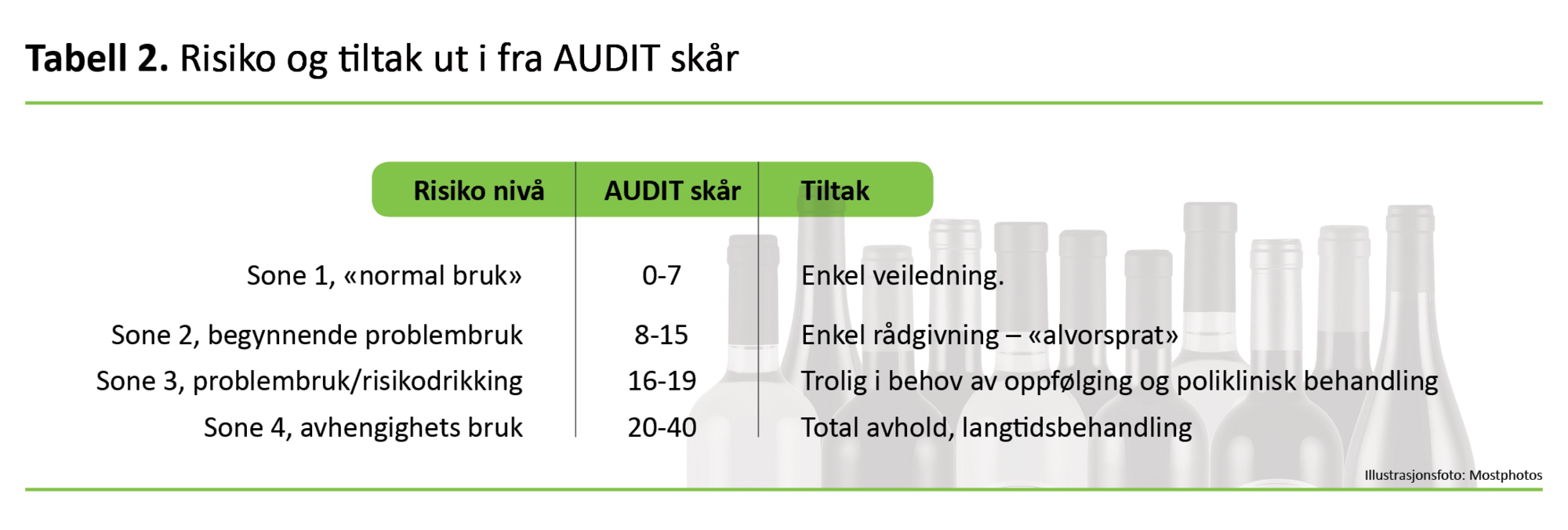 **Tabell 2.** Risiko og tiltak ut i fra AUDIT skår

| Risiko nivå | AUDIT skår | Tiltak |
|---|---|---|
| Sone 1, «normal bruk» | 0-7 | Enkel veiledning. |
| Sone 2, begynnende problembruk | 8-15 | Enkel rådgivning – «alvorsprat» |
| Sone 3, problembruk/risikodrikking | 16-19 | Trolig i behov av oppfølging og poliklinisk behandling |
| Sone 4, avhengighets bruk | 20-40 | Total avhold, langtidsbehandling |

Illustrasjonsfoto: Mostphotos